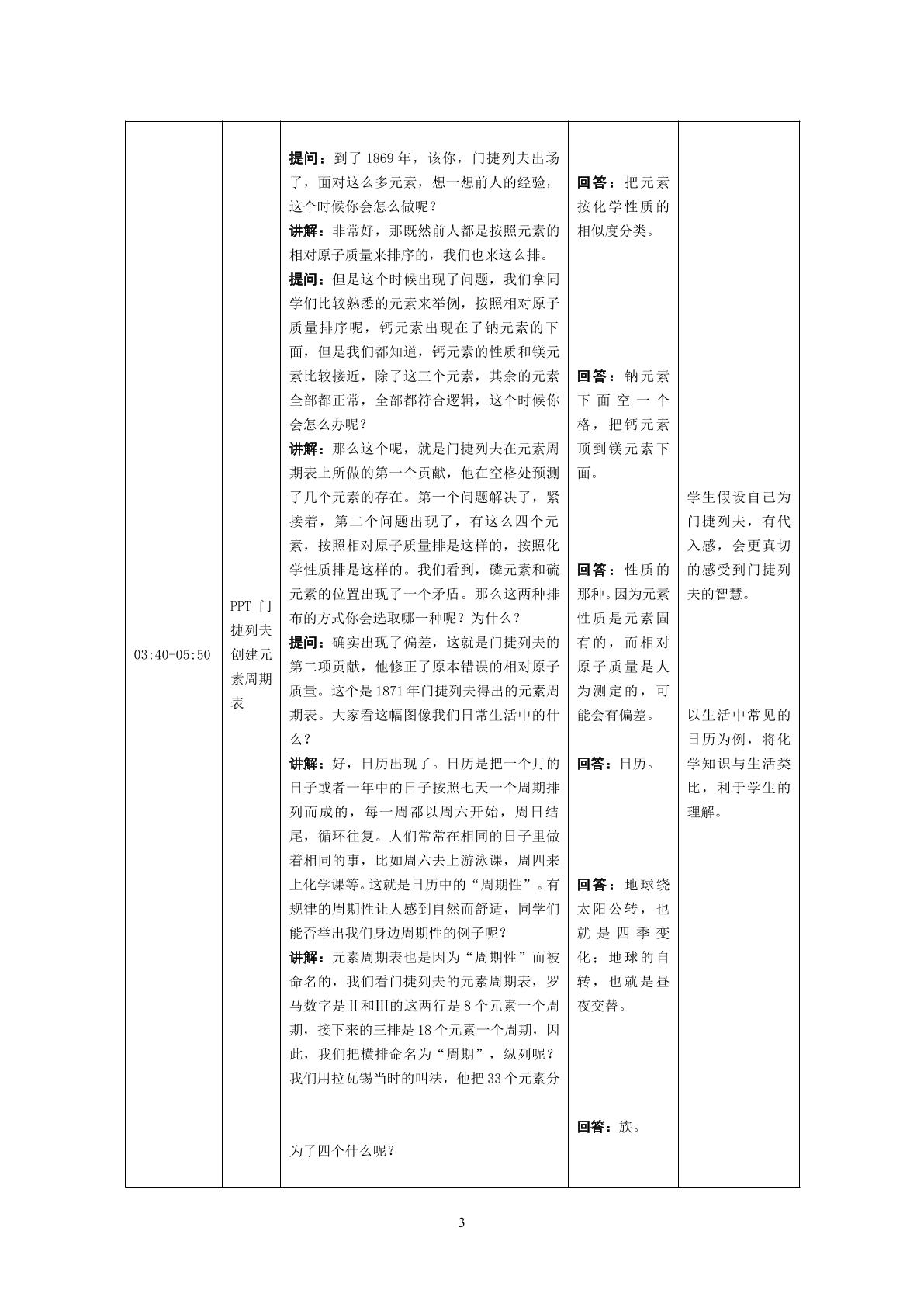 | 03:40-05:50 | PPT门捷列夫创建元素周期表 | 提问：到了1869年，该你，门捷列夫出场了，面对这么多元素，想一想前人的经验，这个时候你会怎么做呢？ 讲解：非常好，那既然前人都是按照元素的相对原子质量来排序的，我们也来这么排。 提问：但是这个时候出现了问题，我们拿同学们比较熟悉的元素来举例，按照相对原子质量排序呢，钙元素出现在了钠元素的下面，但是我们都知道，钙元素的性质和镁元素比较接近，除了这三个元素，其余的元素全部都正常，全部都符合逻辑，这个时候你会怎么办呢？ 讲解：那么这个呢，就是门捷列夫在元素周期表上所做的第一个贡献，他在空格处预测了几个元素的存在。第一个问题解决了，紧接着，第二个问题出现了，有这么四个元素，按照相对原子质量排是这样的，按照化学性质排是这样的。我们看到，磷元素和硫元素的位置出现了一个矛盾。那么这两种排布的方式你会选取哪一种呢？为什么？ 提问：确实出现了偏差，这就是门捷列夫的第二项贡献，他修正了原本错误的相对原子质量。这个是1871年门捷列夫得出的元素周期表。大家看这幅图像我们日常生活中的什么？ 讲解：好，日历出现了。日历是把一个月的日子或者一年中的日子按照七天一个周期排列而成的，每一周都以周六开始，周日结尾，循环往复。人们常常在相同的日子里做着相同的事，比如周六去上游泳课，周四来上化学课等。这就是日历中的“周期性”。有规律的周期性让人感到自然而舒适，同学们能否举出我们身边周期性的例子呢？ 讲解：元素周期表也是因为“周期性”而被命名的，我们看门捷列夫的元素周期表，罗马数字是Ⅱ和Ⅲ的这两行是8个元素一个周期，接下来的三排是18个元素一个周期，因此，我们把横排命名为“周期”，纵列呢？我们用拉瓦锡当时的叫法，他把33个元素分为了四个什么呢？ | 回答：把元素按化学性质的相似度分类。 回答：钠元素下面空一个格，把钙元素顶到镁元素下面。 回答：性质的那种。因为元素性质是元素固有的，而相对原子质量是人为测定的，可能会有偏差。 回答：日历。 回答：地球绕太阳公转，也就是四季变化；地球的自转，也就是昼夜交替。 回答：族。 | 学生假设自己为门捷列夫，有代入感，会更真切的感受到门捷列夫的智慧。 以生活中常见的日历为例，将化学知识与生活类比，利于学生的理解。 |
|---|---|---|---|---|

3